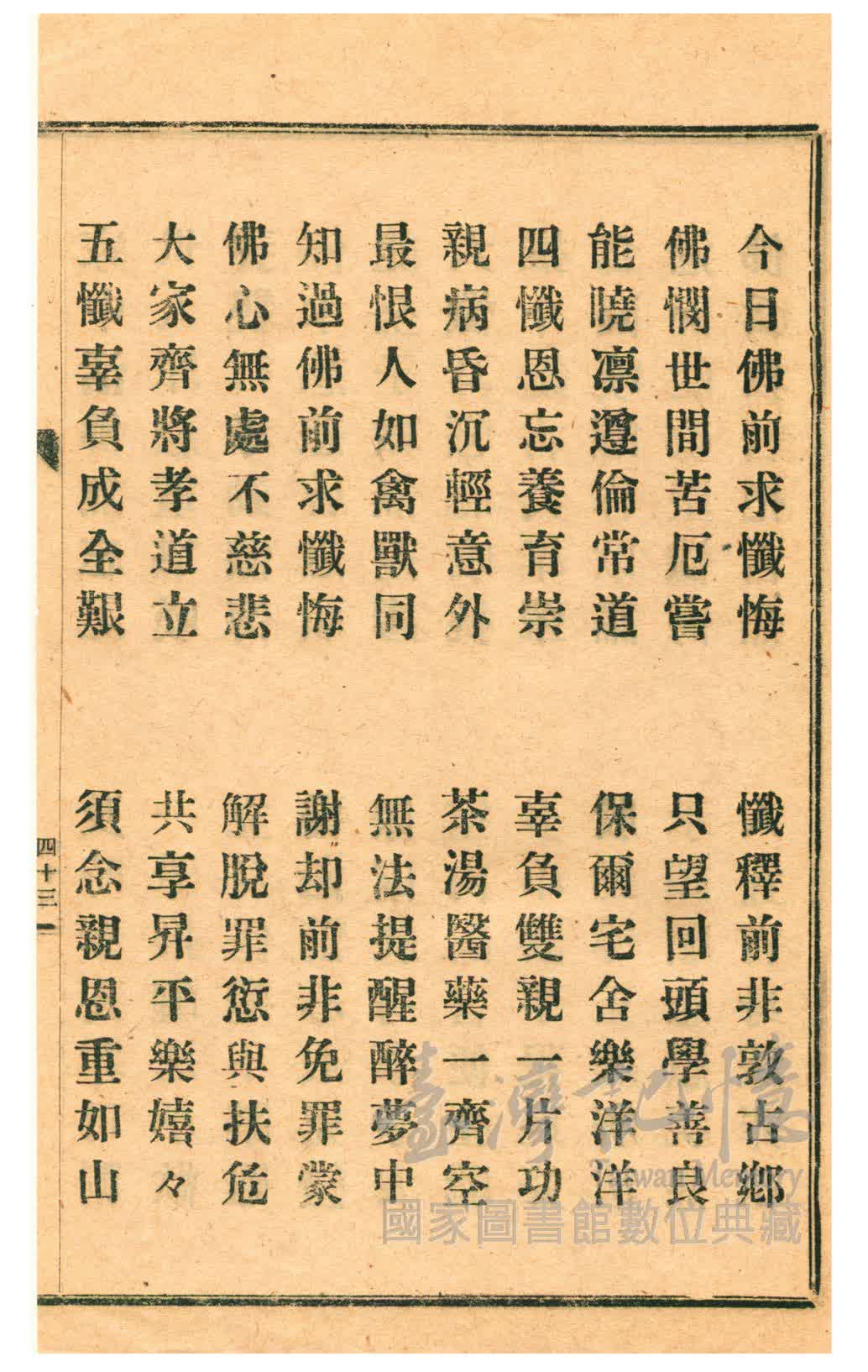 今日佛前求懺悔　懺釋前非敦古鄉
佛憫世間苦厄嘗　只望回頭學善良
能曉凜遵倫常道　保爾宅舍樂洋洋
四懺恩忘養育崇　辜負雙親一片功
親病昏沉輕意外　茶湯醫藥一齊空
最恨人如禽獸同　無法提醒醉夢中
知過佛前求懺悔　謝却前非免罪蒙
佛心無處不慈悲　解脫罪愆與扶危
大家齊將孝道立　共享昇平樂嬉々
五懺辜負成全艱　須念親恩重如山

四十三

臺灣記憶
Taiwan Memory
國家圖書館數位典藏